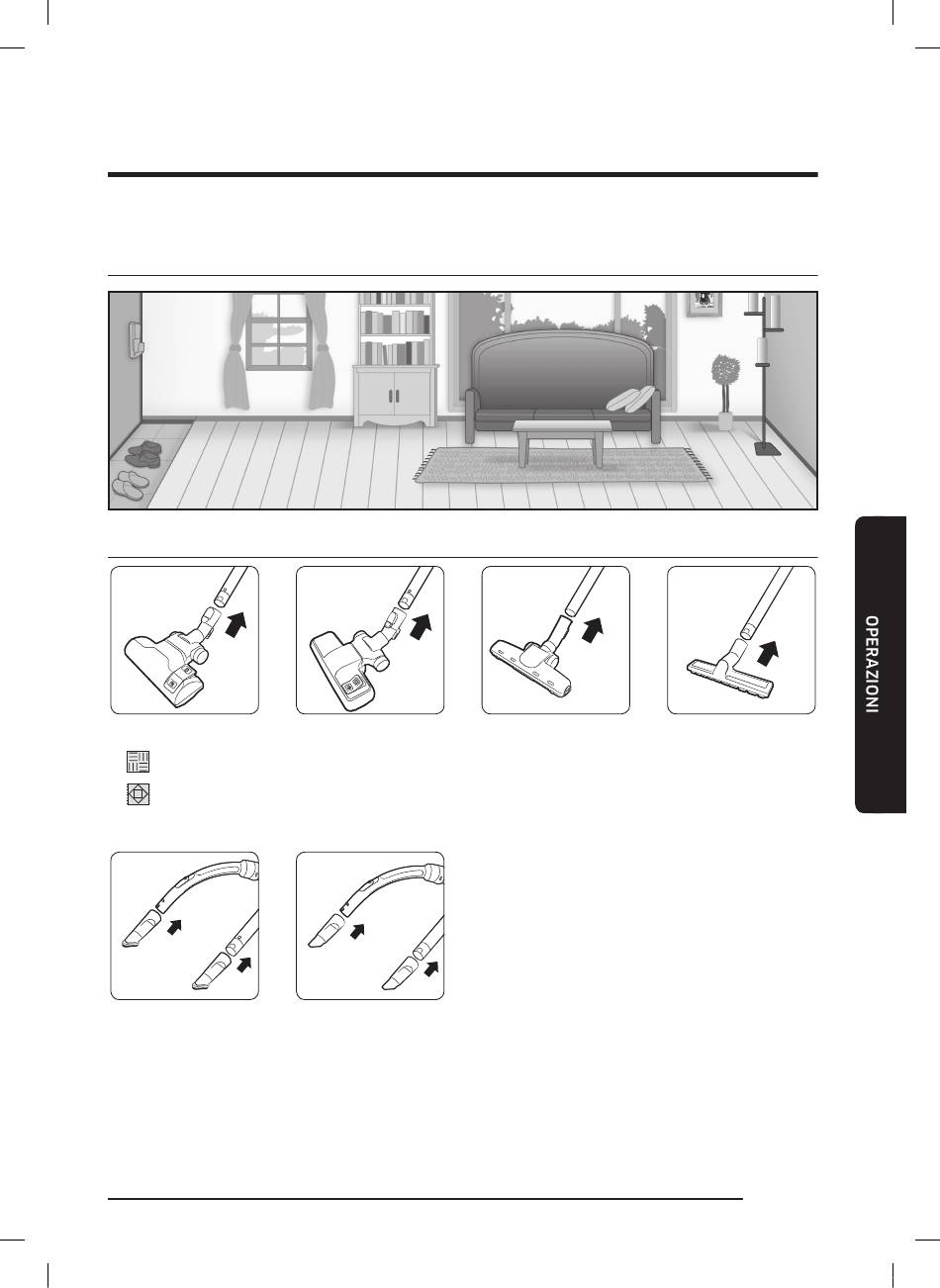 OPERAZIONI